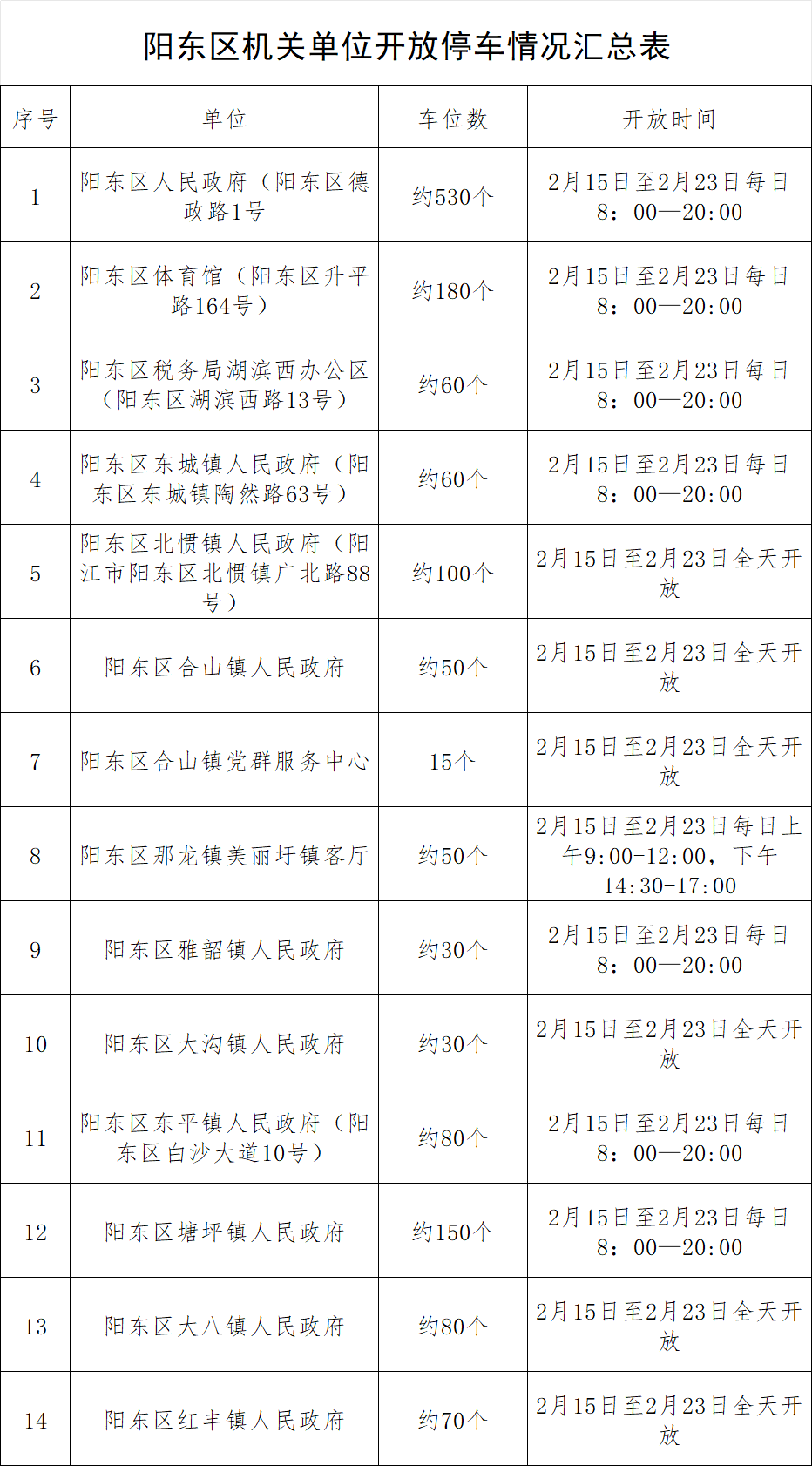 阳东区机关单位开放停车情况汇总表

| 序号 | 单位 | 车位数 | 开放时间 |
|---|---|---|---|
| 1 | 阳东区人民政府（阳东区德政路1号 | 约530个 | 2月15日至2月23日每日8：00—20:00 |
| 2 | 阳东区体育馆（阳东区升平路164号） | 约180个 | 2月15日至2月23日每日8：00—20:00 |
| 3 | 阳东区税务局湖滨西办公区（阳东区湖滨西路13号） | 约60个 | 2月15日至2月23日每日8：00—20:00 |
| 4 | 阳东区东城镇人民政府（阳东区东城镇陶然路63号） | 约60个 | 2月15日至2月23日每日8：00—20:00 |
| 5 | 阳东区北惯镇人民政府（阳江市阳东区北惯镇广北路88号） | 约100个 | 2月15日至2月23日全天开放 |
| 6 | 阳东区合山镇人民政府 | 约50个 | 2月15日至2月23日全天开放 |
| 7 | 阳东区合山镇党群服务中心 | 15个 | 2月15日至2月23日全天开放 |
| 8 | 阳东区那龙镇美丽圩镇客厅 | 约50个 | 2月15日至2月23日每日上午9:00-12:00，下午14:30-17:00 |
| 9 | 阳东区雅韶镇人民政府 | 约30个 | 2月15日至2月23日每日8：00—20:00 |
| 10 | 阳东区大沟镇人民政府 | 约30个 | 2月15日至2月23日全天开放 |
| 11 | 阳东区东平镇人民政府（阳东区白沙大道10号） | 约80个 | 2月15日至2月23日每日8：00—20:00 |
| 12 | 阳东区塘坪镇人民政府 | 约150个 | 2月15日至2月23日每日8：00—20:00 |
| 13 | 阳东区大八镇人民政府 | 约80个 | 2月15日至2月23日全天开放 |
| 14 | 阳东区红丰镇人民政府 | 约70个 | 2月15日至2月23日全天开放 |